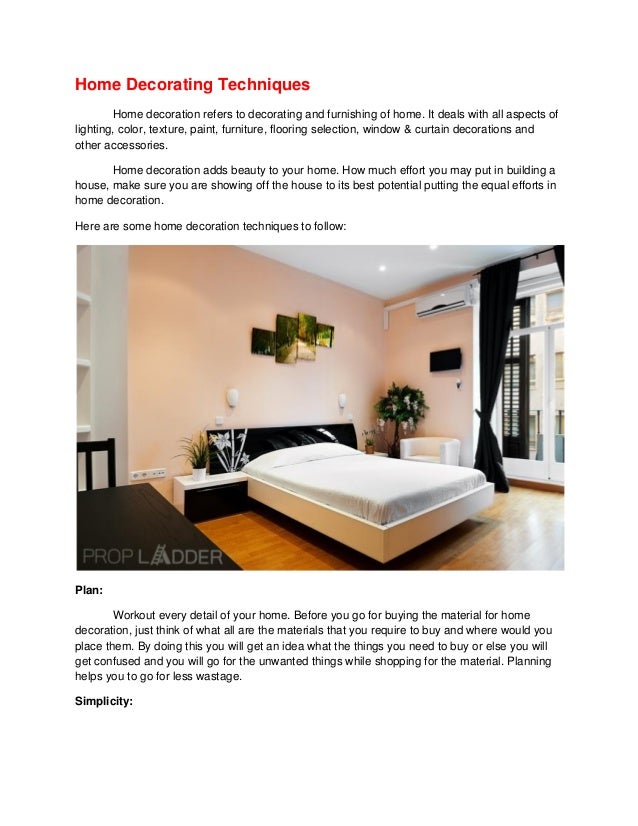 Home Decorating Techniques

Home decoration refers to decorating and furnishing of home. It deals with all aspects of lighting, color, texture, paint, furniture, flooring selection, window & curtain decorations and other accessories.

Home decoration adds beauty to your home. How much effort you may put in building a house, make sure you are showing off the house to its best potential putting the equal efforts in home decoration.

Here are some home decoration techniques to follow:

PROP LADDER

Plan:

Workout every detail of your home. Before you go for buying the material for home decoration, just think of what all are the materials that you require to buy and where would you place them. By doing this you will get an idea what the things you need to buy or else you will get confused and you will go for the unwanted things while shopping for the material. Planning helps you to go for less wastage.

Simplicity: